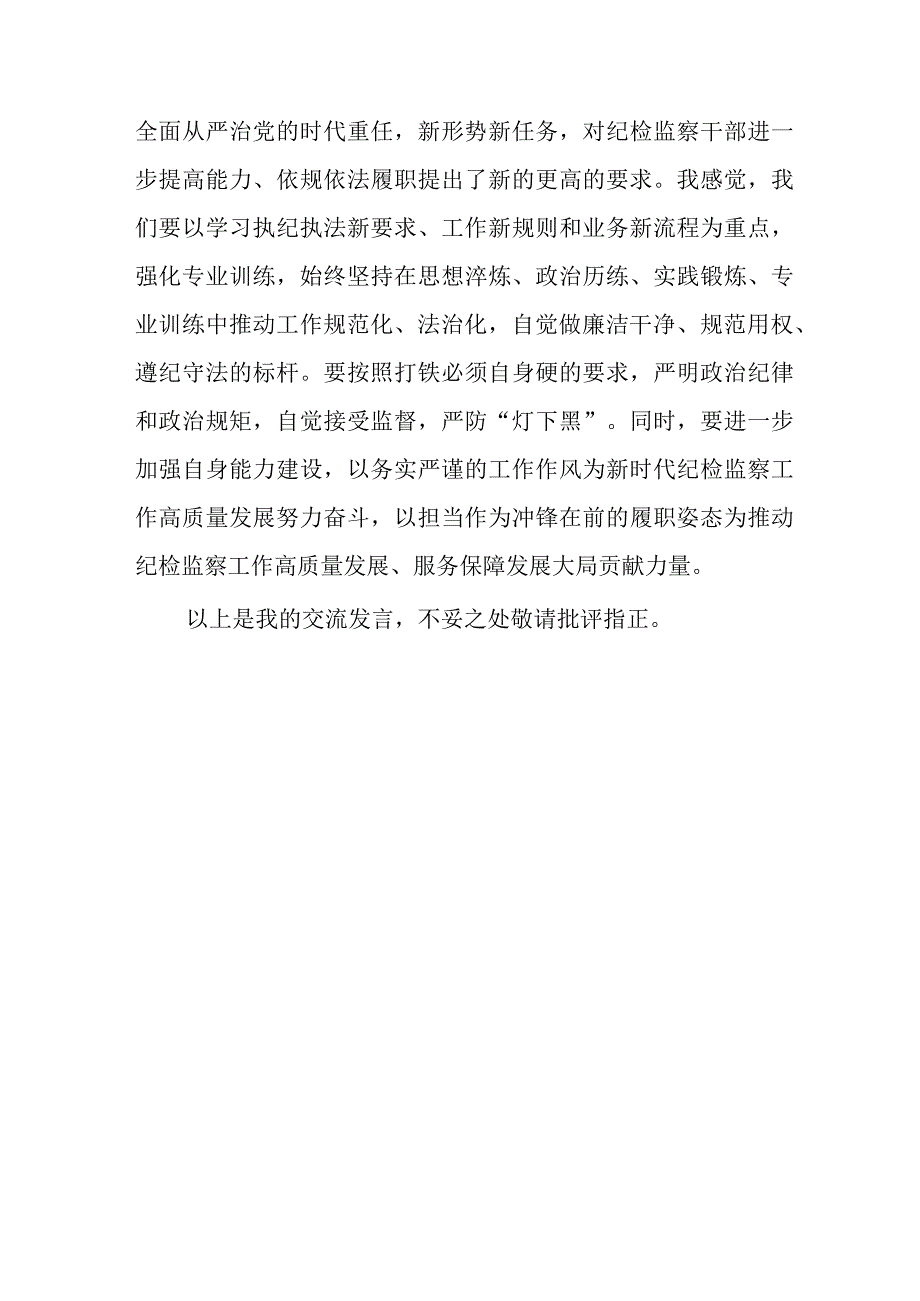 全面从严治党的时代重任，新形势新任务，对纪检监察干部进一步提高能力、依规依法履职提出了新的更高的要求。我感觉，我们要以学习执纪执法新要求、工作新规则和业务新流程为重点，强化专业训练，始终坚持在思想淬炼、政治历练、实践锻炼、专业训练中推动工作规范化、法治化，自觉做廉洁干净、规范用权、遵纪守法的标杆。要按照打铁必须自身硬的要求，严明政治纪律和政治规矩，自觉接受监督，严防“灯下黑”。同时，要进一步加强自身能力建设，以务实严谨的工作作风为新时代纪检监察工作高质量发展努力奋斗，以担当作为冲锋在前的履职姿态为推动纪检监察工作高质量发展、服务保障发展大局贡献力量。

以上是我的交流发言，不妥之处敬请批评指正。